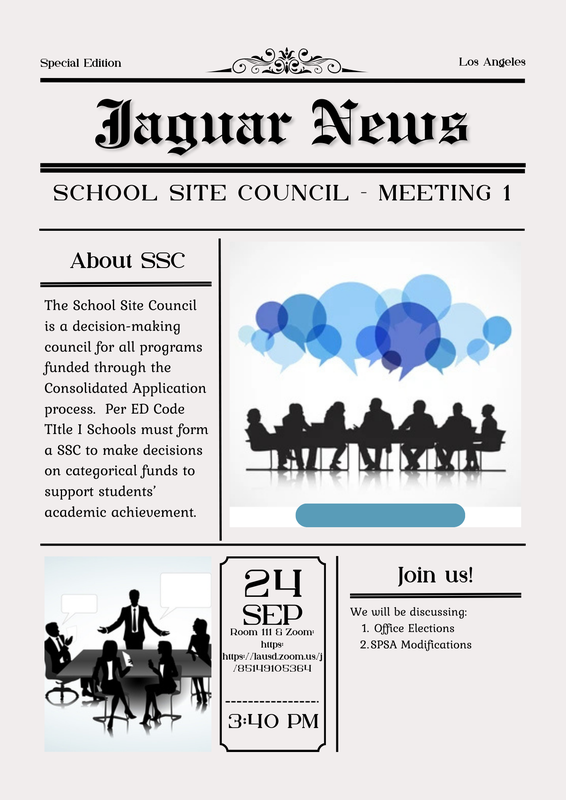 Special Edition

Los Angeles

Jaguar News

SCHOOL SITE COUNCIL - MEETING 1

About SSC

The School Site Council is a decision-making council for all programs funded through the Consolidated Application process. Per ED Code TItle I Schools must form a SSC to make decisions on categorical funds to support students' academic achievement.

24
SEP
Room 111 & Zoom: https://lausd.zoom.us/j/85149105364

3:40 PM

Join us!

We will be discussing:
1. Office Elections
2. SPSA Modifications